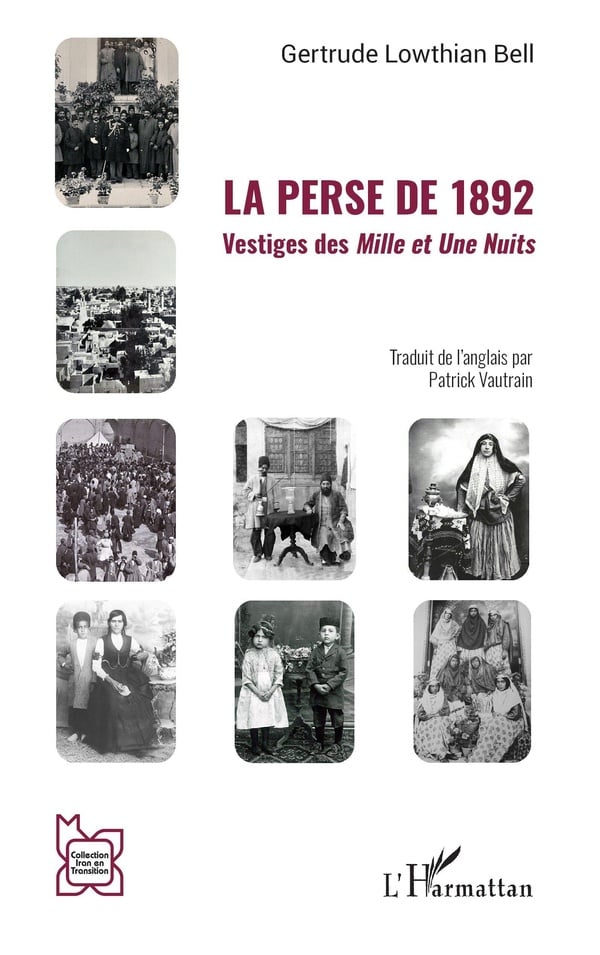 Gertrude Lowthian Bell

LA PERSE DE 1892

Vestiges des Mille et Une Nuits

Traduit de l'anglais par
Patrick Vautrain

Collection
Iran en
Transition

L'Harmattan